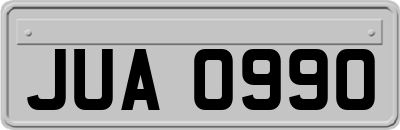 JUA 0990